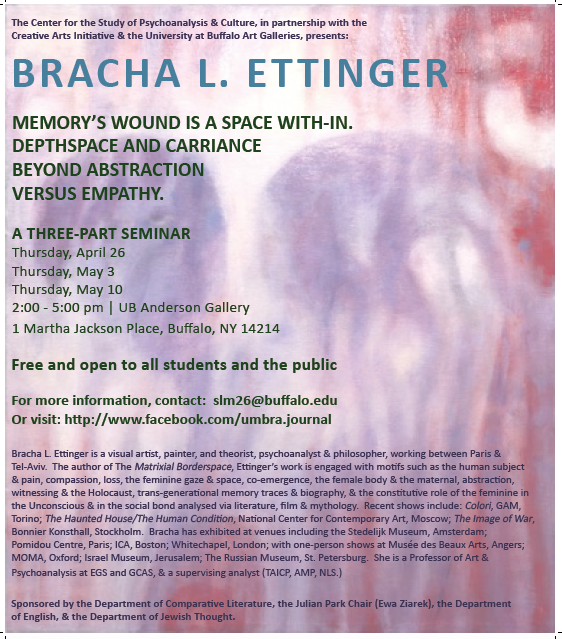 The Center for the Study of Psychoanalysis & Culture, in partnership with the Creative Arts Initiative & the University at Buffalo Art Galleries, presents:

BRACHA L. ETTINGER

MEMORY'S WOUND IS A SPACE WITH-IN. DEPTHSPACE AND CARRIANCE BEYOND ABSTRACTION VERSUS EMPATHY.

A THREE-PART SEMINAR
Thursday, April 26
Thursday, May 3
Thursday, May 10
2:00 - 5:00 pm | UB Anderson Gallery
1 Martha Jackson Place, Buffalo, NY 14214

Free and open to all students and the public

For more information, contact: slm26@buffalo.edu
Or visit: http://www.facebook.com/umbra.journal

Bracha L. Ettinger is a visual artist, painter, and theorist, psychoanalyst & philosopher, working between Paris & Tel-Aviv. The author of The Matrixial Borderspace, Ettinger's work is engaged with motifs such as the human subject & pain, compassion, loss, the feminine gaze & space, co-emergence, the female body & the maternal, abstraction, witnessing & the Holocaust, trans-generational memory traces & biography, & the constitutive role of the feminine in the Unconscious & in the social bond analysed via literature, film & mythology. Recent shows include: Colori, GAM, Torino; The Haunted House/The Human Condition, National Center for Contemporary Art, Moscow; The Image of War, Bonnier Konsthall, Stockholm. Bracha has exhibited at venues including the Stedelijk Museum, Amsterdam; Pomidou Centre, Paris; ICA, Boston; Whitechapel, London; with one-person shows at Musée des Beaux Arts, Angers; MOMA, Oxford; Israel Museum, Jerusalem; The Russian Museum, St. Petersburg. She is a Professor of Art & Psychoanalysis at EGS and GCAS, & a supervising analyst (TAICP, AMP, NLS.)

Sponsored by the Department of Comparative Literature, the Julian Park Chair (Ewa Ziarek), the Department of English, & the Department of Jewish Thought.